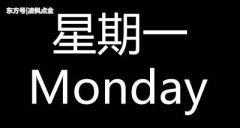 东方号|凌枫点金

星期一
Monday